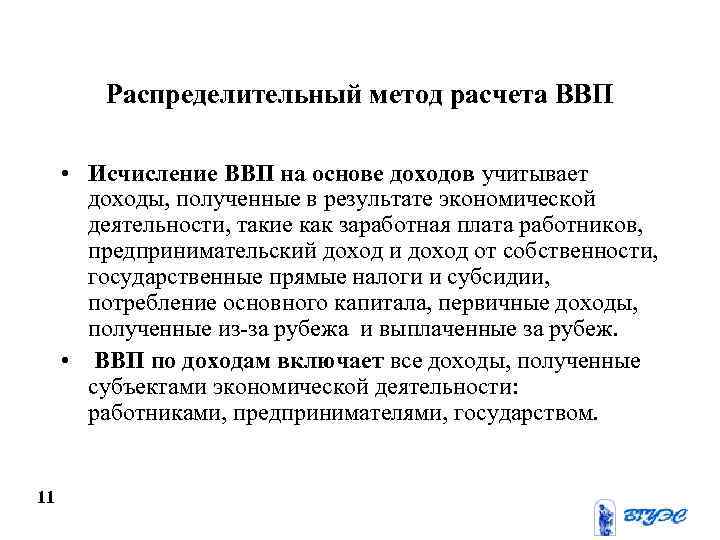 Распределительный метод расчета ВВП

• Исчисление ВВП на основе доходов учитывает доходы, полученные в результате экономической деятельности, такие как заработная плата работников, предпринимательский доход и доход от собственности, государственные прямые налоги и субсидии, потребление основного капитала, первичные доходы, полученные из-за рубежа и выплаченные за рубеж.

• ВВП по доходам включает все доходы, полученные субъектами экономической деятельности: работниками, предпринимателями, государством.

11

ВГУЭС